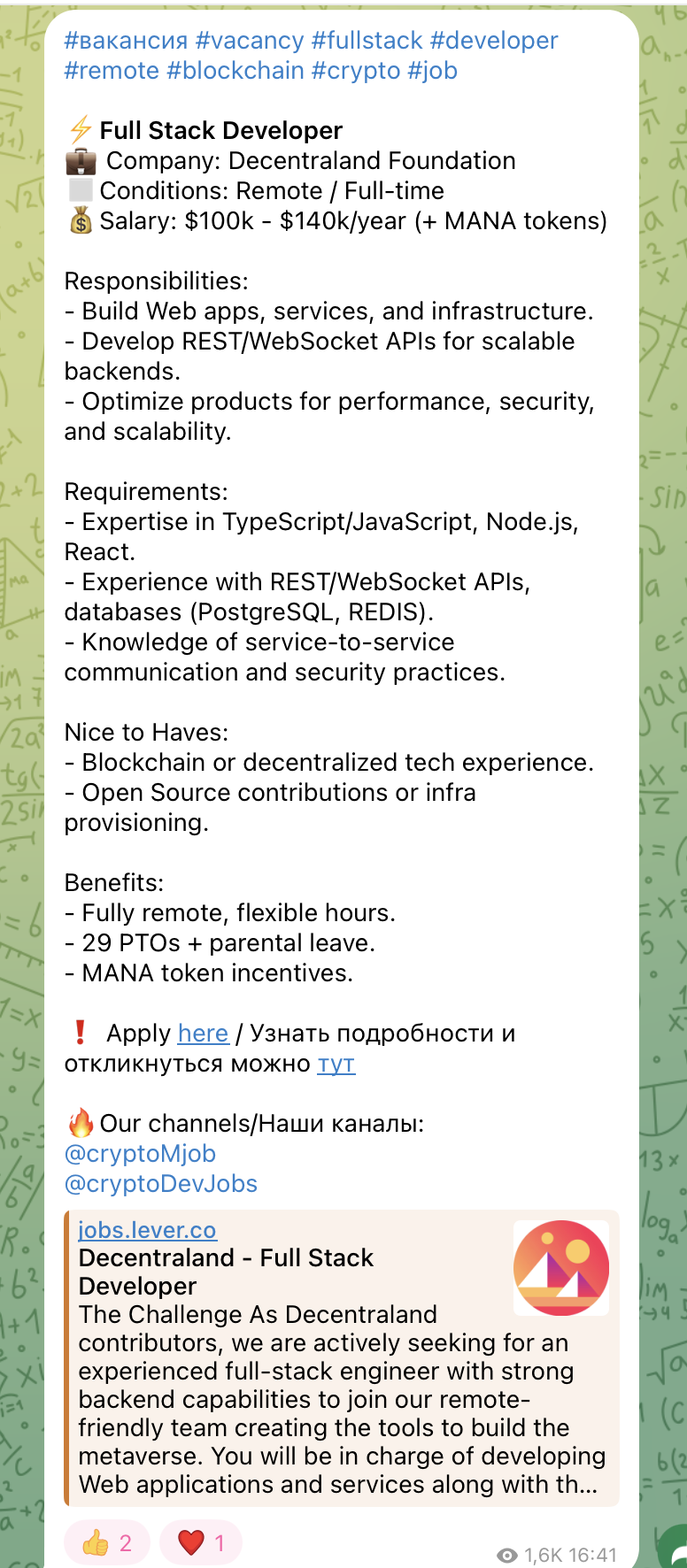 #вакансия #vacancy #fullstack #developer #remote #blockchain #crypto #job

⚡ Full Stack Developer
💼 Company: Decentraland Foundation
⬜ Conditions: Remote / Full-time
💰 Salary: $100k - $140k/year (+ MANA tokens)

Responsibilities:
- Build Web apps, services, and infrastructure.
- Develop REST/WebSocket APIs for scalable backends.
- Optimize products for performance, security, and scalability.

Requirements:
- Expertise in TypeScript/JavaScript, Node.js, React.
- Experience with REST/WebSocket APIs, databases (PostgreSQL, REDIS).
- Knowledge of service-to-service communication and security practices.

Nice to Haves:
- Blockchain or decentralized tech experience.
- Open Source contributions or infra provisioning.

Benefits:
- Fully remote, flexible hours.
- 29 PTOs + parental leave.
- MANA token incentives.

❗ Apply here / Узнать подробности и откликнуться можно тут

🔥 Our channels/Наши каналы:
@cryptoMjob
@cryptoDevJobs

jobs.lever.co
Decentraland - Full Stack Developer
The Challenge As Decentraland contributors, we are actively seeking for an experienced full-stack engineer with strong backend capabilities to join our remote-friendly team creating the tools to build the metaverse. You will be in charge of developing Web applications and services along with th...

👍 2 ❤️ 1
1,6K 16:41